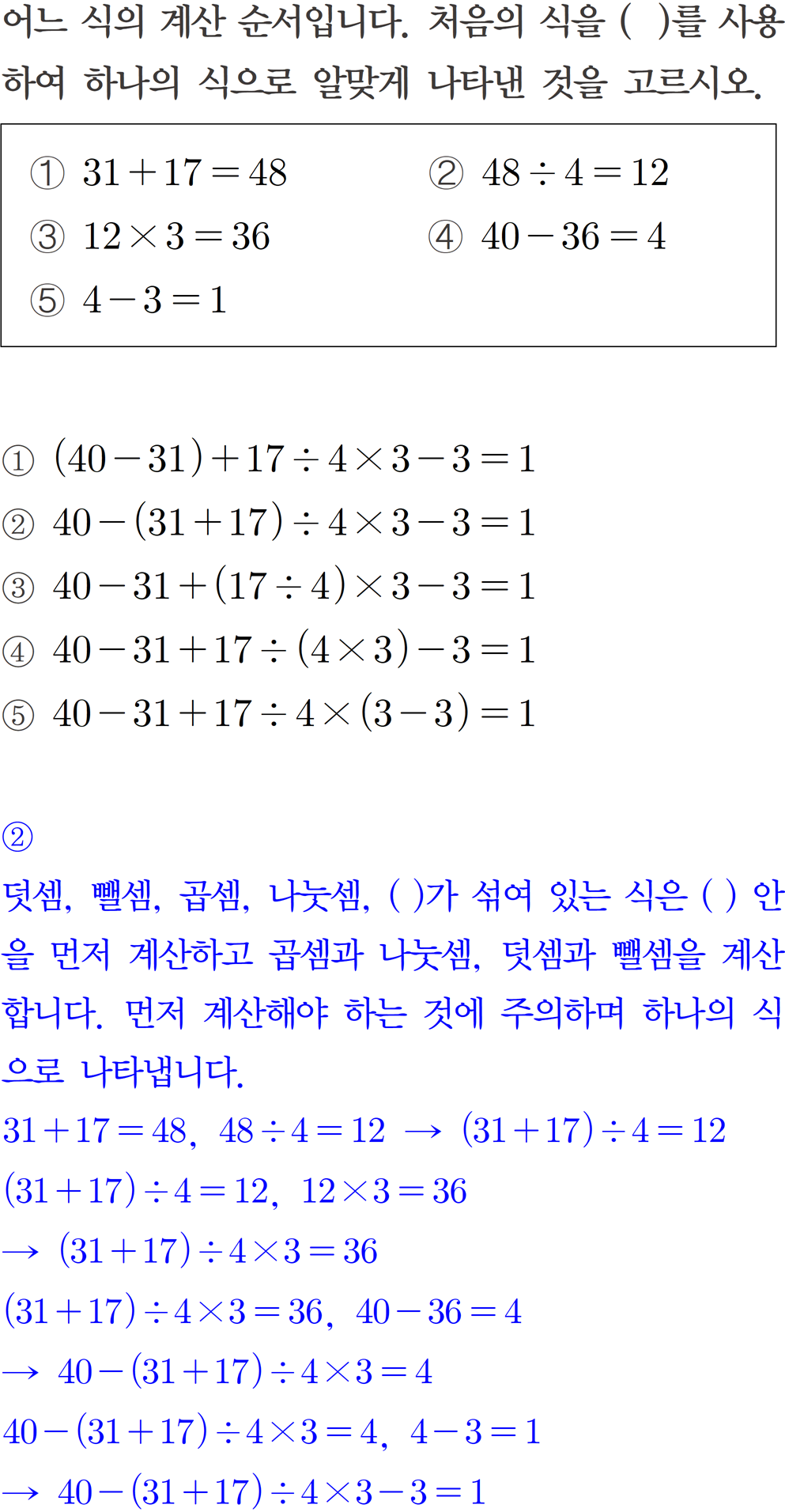 어느 식의 계산 순서입니다. 처음의 식을 ( )를 사용하여 하나의 식으로 알맞게 나타낸 것을 고르시오.

① $31+17=48$ ② $48\div4=12$
③ $12\times3=36$ ④ $40-36=4$
⑤ $4-3=1$

① $(40-31)+17\div4\times3-3=1$
② $40-(31+17)\div4\times3-3=1$
③ $40-31+(17\div4)\times3-3=1$
④ $40-31+17\div(4\times3)-3=1$
⑤ $40-31+17\div4\times(3-3)=1$

②

덧셈, 뺄셈, 곱셈, 나눗셈, ( )가 섞여 있는 식은 ( ) 안을 먼저 계산하고 곱셈과 나눗셈, 덧셈과 뺄셈을 계산합니다. 먼저 계산해야 하는 것에 주의하며 하나의 식으로 나타냅니다.

$31+17=48$, $48\div4=12$ → $(31+17)\div4=12$
$(31+17)\div4=12$, $12\times3=36$
→ $(31+17)\div4\times3=36$
$(31+17)\div4\times3=36$, $40-36=4$
→ $40-(31+17)\div4\times3=4$
$40-(31+17)\div4\times3=4$, $4-3=1$
→ $40-(31+17)\div4\times3-3=1$